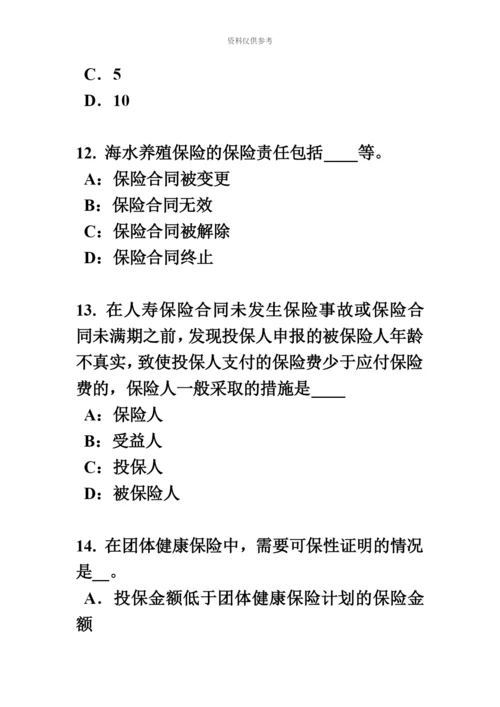 资料仅供参考

C．5
D．10

12. 海水养殖保险的保险责任包括____等。
A：保险合同被变更
B：保险合同无效
C：保险合同被解除
D：保险合同终止

13. 在人寿保险合同未发生保险事故或保险合同未满期之前，发现投保人申报的被保险人年龄不真实，致使投保人支付的保险费少于应付保险费的，保险人一般采取的措施是____
A：保险人
B：受益人
C：投保人
D：被保险人

14. 在团体健康保险中，需要可保性证明的情况是__。
A．投保金额低于团体健康保险计划的保险金额